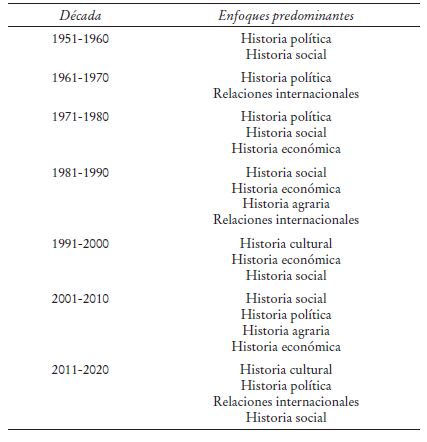 | Década | Enfoques predominantes |
|---|---|
| 1951-1960 | Historia política<br>Historia social |
| 1961-1970 | Historia política<br>Relaciones internacionales |
| 1971-1980 | Historia política<br>Historia social<br>Historia económica |
| 1981-1990 | Historia social<br>Historia económica<br>Historia agraria<br>Relaciones internacionales |
| 1991-2000 | Historia cultural<br>Historia económica<br>Historia social |
| 2001-2010 | Historia social<br>Historia política<br>Historia agraria<br>Historia económica |
| 2011-2020 | Historia cultural<br>Historia política<br>Relaciones internacionales<br>Historia social |